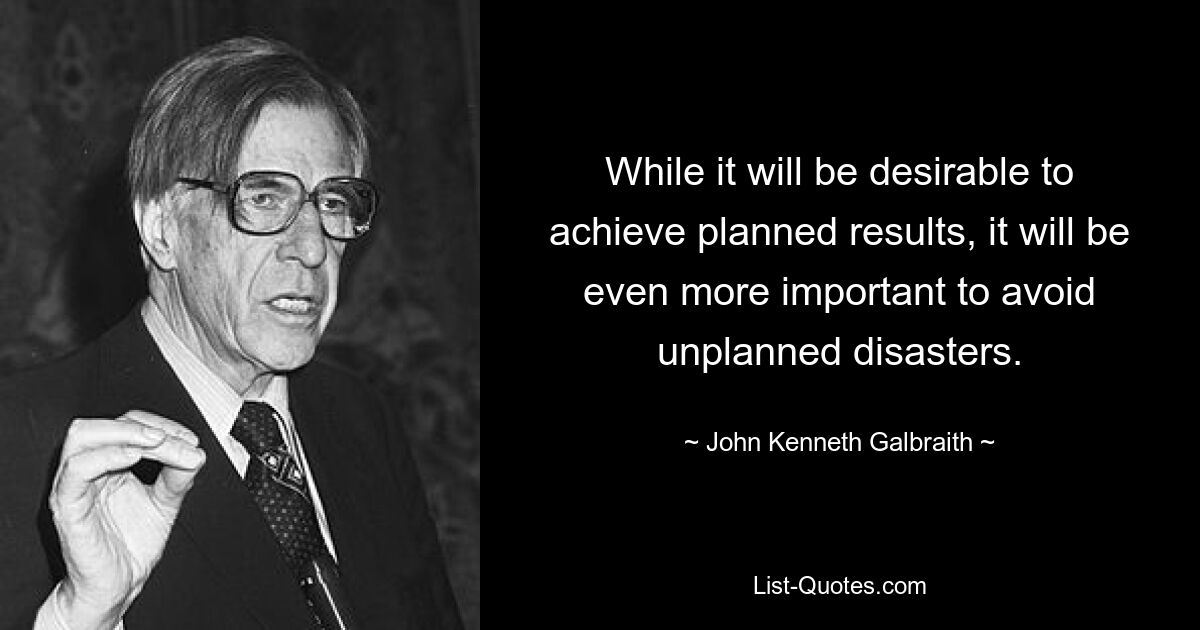 While it will be desirable to achieve planned results, it will be even more important to avoid unplanned disasters.

~ John Kenneth Galbraith ~

List-Quotes.com